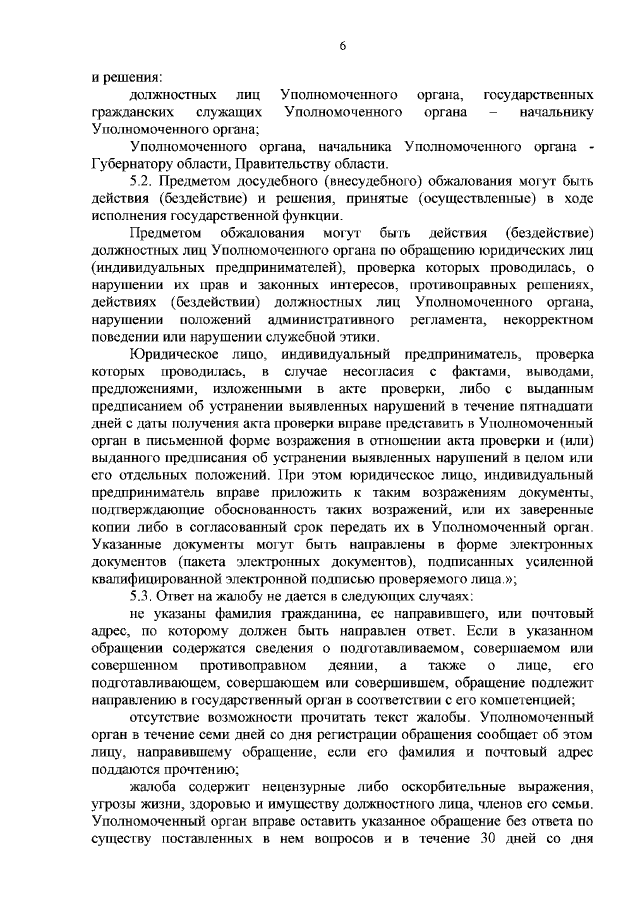 6

и решения:

должностных лиц Уполномоченного органа, государственных гражданских служащих Уполномоченного органа – начальнику Уполномоченного органа;

Уполномоченного органа, начальника Уполномоченного органа - Губернатору области, Правительству области.

5.2. Предметом досудебного (внесудебного) обжалования могут быть действия (бездействие) и решения, принятые (осуществленные) в ходе исполнения государственной функции.

Предметом обжалования могут быть действия (бездействие) должностных лиц Уполномоченного органа по обращению юридических лиц (индивидуальных предпринимателей), проверка которых проводилась, о нарушении их прав и законных интересов, противоправных решениях, действиях (бездействии) должностных лиц Уполномоченного органа, нарушении положений административного регламента, некорректном поведении или нарушении служебной этики.

Юридическое лицо, индивидуальный предприниматель, проверка которых проводилась, в случае несогласия с фактами, выводами, предложениями, изложенными в акте проверки, либо с выданным предписанием об устранении выявленных нарушений в течение пятнадцати дней с даты получения акта проверки вправе представить в Уполномоченный орган в письменной форме возражения в отношении акта проверки и (или) выданного предписания об устранении выявленных нарушений в целом или его отдельных положений. При этом юридическое лицо, индивидуальный предприниматель вправе приложить к таким возражениям документы, подтверждающие обоснованность таких возражений, или их заверенные копии либо в согласованный срок передать их в Уполномоченный орган. Указанные документы могут быть направлены в форме электронных документов (пакета электронных документов), подписанных усиленной квалифицированной электронной подписью проверяемого лица.»;

5.3. Ответ на жалобу не дается в следующих случаях:

не указаны фамилия гражданина, ее направившего, или почтовый адрес, по которому должен быть направлен ответ. Если в указанном обращении содержатся сведения о подготавливаемом, совершаемом или совершенном противоправном деянии, а также о лице, его подготавливающем, совершающем или совершившем, обращение подлежит направлению в государственный орган в соответствии с его компетенцией;

отсутствие возможности прочитать текст жалобы. Уполномоченный орган в течение семи дней со дня регистрации обращения сообщает об этом лицу, направившему обращение, если его фамилия и почтовый адрес поддаются прочтению;

жалоба содержит нецензурные либо оскорбительные выражения, угрозы жизни, здоровью и имуществу должностного лица, членов его семьи. Уполномоченный орган вправе оставить указанное обращение без ответа по существу поставленных в нем вопросов и в течение 30 дней со дня